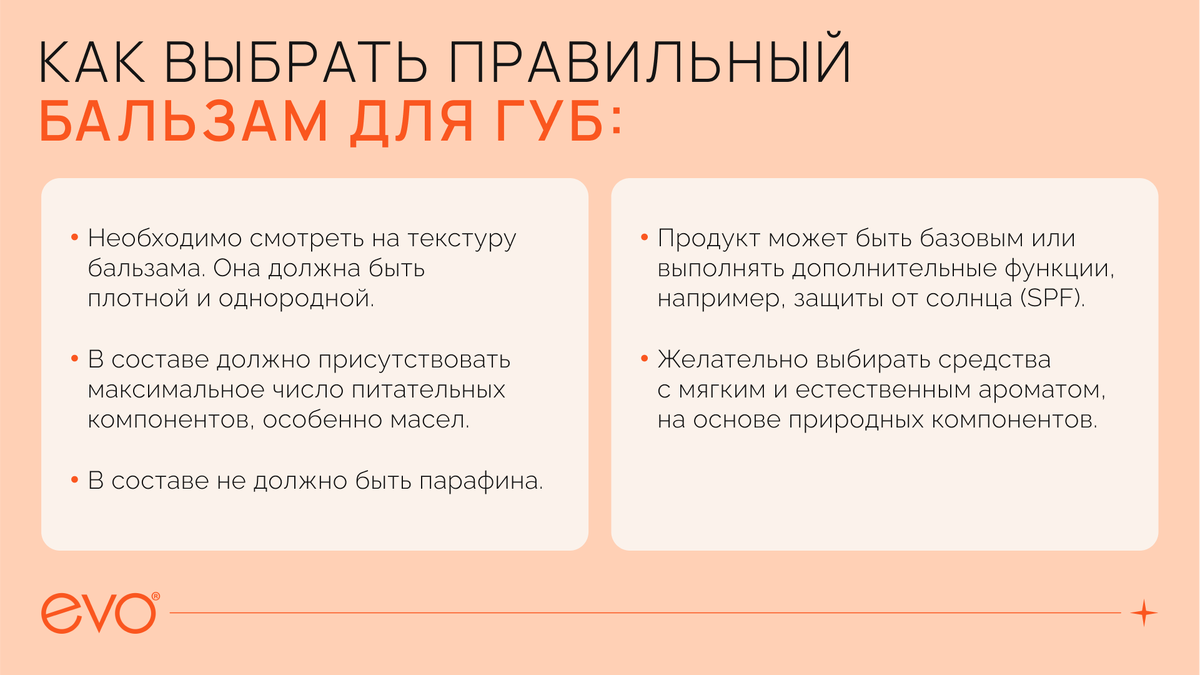 КАК ВЫБРАТЬ ПРАВИЛЬНЫЙ
БАЛЬЗАМ ДЛЯ ГУБ:

• Необходимо смотреть на текстуру бальзама. Она должна быть плотной и однородной.

• В составе должно присутствовать максимальное число питательных компонентов, особенно масел.

• В составе не должно быть парафина.

• Продукт может быть базовым или выполнять дополнительные функции, например, защиты от солнца (SPF).

• Желательно выбирать средства с мягким и естественным ароматом, на основе природных компонентов.

evo®